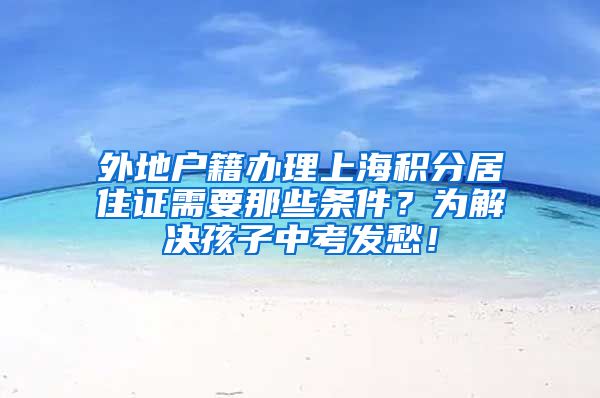 外地户籍办理上海积分居住证需要那些条件？为解决孩子中考发愁！